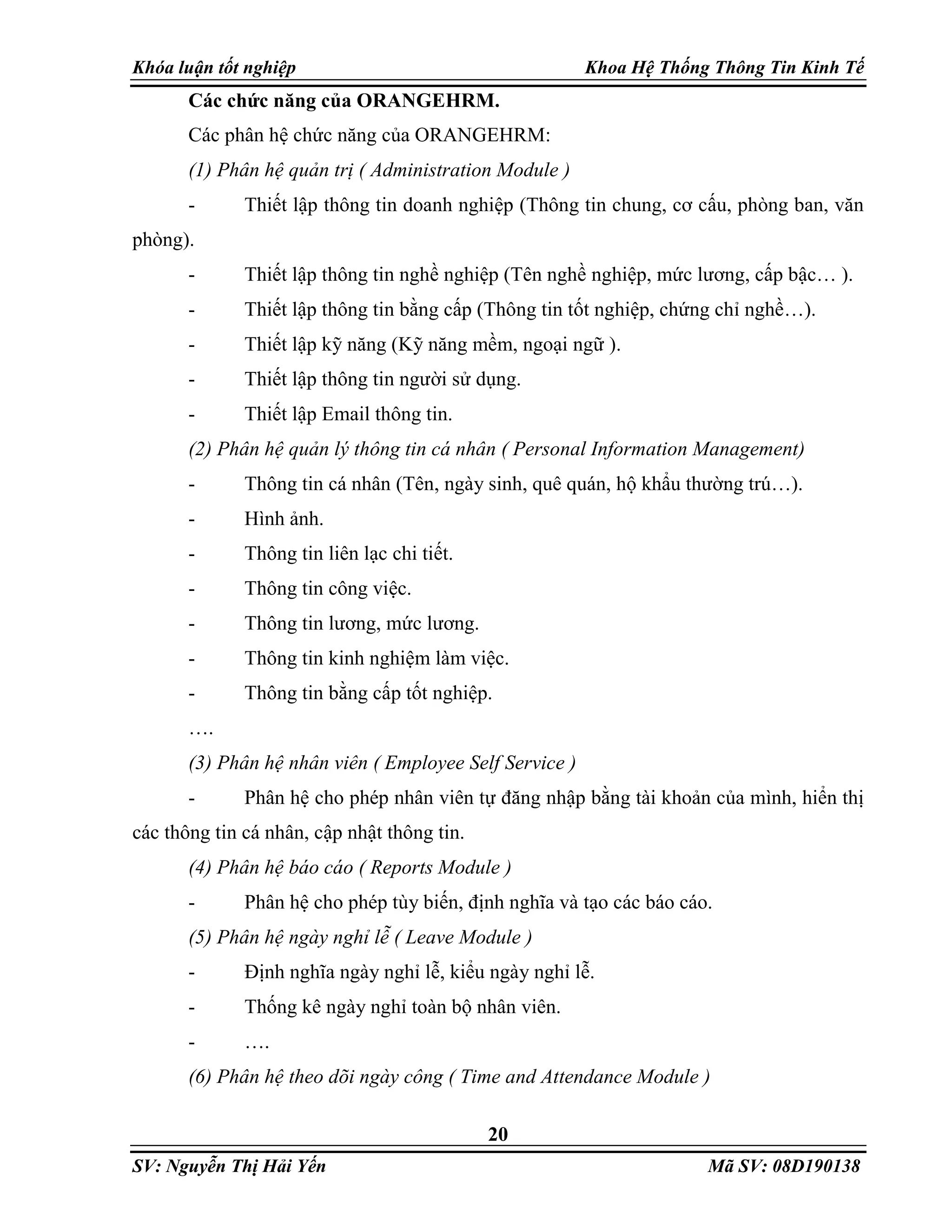 Khóa luận tốt nghiệp    Khoa Hệ Thống Thông Tin Kinh Tế

Các chức năng của ORANGEHRM.

Các phân hệ chức năng của ORANGEHRM:

(1) Phân hệ quản trị ( Administration Module )

- Thiết lập thông tin doanh nghiệp (Thông tin chung, cơ cấu, phòng ban, văn phòng).

- Thiết lập thông tin nghề nghiệp (Tên nghề nghiệp, mức lương, cấp bậc… ).

- Thiết lập thông tin bằng cấp (Thông tin tốt nghiệp, chứng chỉ nghề…).

- Thiết lập kỹ năng (Kỹ năng mềm, ngoại ngữ ).

- Thiết lập thông tin người sử dụng.

- Thiết lập Email thông tin.

(2) Phân hệ quản lý thông tin cá nhân ( Personal Information Management)

- Thông tin cá nhân (Tên, ngày sinh, quê quán, hộ khẩu thường trú…).

- Hình ảnh.

- Thông tin liên lạc chi tiết.

- Thông tin công việc.

- Thông tin lương, mức lương.

- Thông tin kinh nghiệm làm việc.

- Thông tin bằng cấp tốt nghiệp.

….

(3) Phân hệ nhân viên ( Employee Self Service )

- Phân hệ cho phép nhân viên tự đăng nhập bằng tài khoản của mình, hiển thị các thông tin cá nhân, cập nhật thông tin.

(4) Phân hệ báo cáo ( Reports Module )

- Phân hệ cho phép tùy biến, định nghĩa và tạo các báo cáo.

(5) Phân hệ ngày nghỉ lễ ( Leave Module )

- Định nghĩa ngày nghỉ lễ, kiểu ngày nghỉ lễ.

- Thống kê ngày nghỉ toàn bộ nhân viên.

- ….

(6) Phân hệ theo dõi ngày công ( Time and Attendance Module )

20

SV: Nguyễn Thị Hải Yến    Mã SV: 08D190138